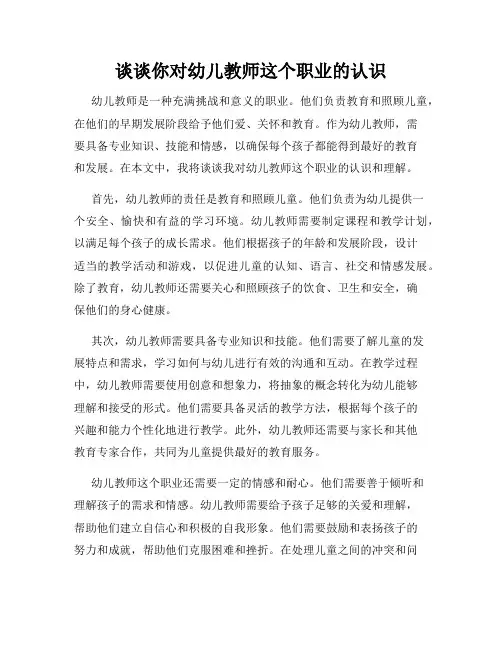 谈谈你对幼儿教师这个职业的认识

幼儿教师是一种充满挑战和意义的职业。他们负责教育和照顾儿童，在他们的早期发展阶段给予他们爱、关怀和教育。作为幼儿教师，需要具备专业知识、技能和情感，以确保每个孩子都能得到最好的教育和发展。在本文中，我将谈谈我对幼儿教师这个职业的认识和理解。

首先，幼儿教师的责任是教育和照顾儿童。他们负责为幼儿提供一个安全、愉快和有益的学习环境。幼儿教师需要制定课程和教学计划，以满足每个孩子的成长需求。他们根据孩子的年龄和发展阶段，设计适当的教学活动和游戏，以促进儿童的认知、语言、社交和情感发展。除了教育，幼儿教师还需要关心和照顾孩子的饮食、卫生和安全，确保他们的身心健康。

其次，幼儿教师需要具备专业知识和技能。他们需要了解儿童的发展特点和需求，学习如何与幼儿进行有效的沟通和互动。在教学过程中，幼儿教师需要使用创意和想象力，将抽象的概念转化为幼儿能够理解和接受的形式。他们需要具备灵活的教学方法，根据每个孩子的兴趣和能力个性化地进行教学。此外，幼儿教师还需要与家长和其他教育专家合作，共同为儿童提供最好的教育服务。

幼儿教师这个职业还需要一定的情感和耐心。他们需要善于倾听和理解孩子的需求和情感。幼儿教师需要给予孩子足够的关爱和理解，帮助他们建立自信心和积极的自我形象。他们需要鼓励和表扬孩子的努力和成就，帮助他们克服困难和挫折。在处理儿童之间的冲突和问